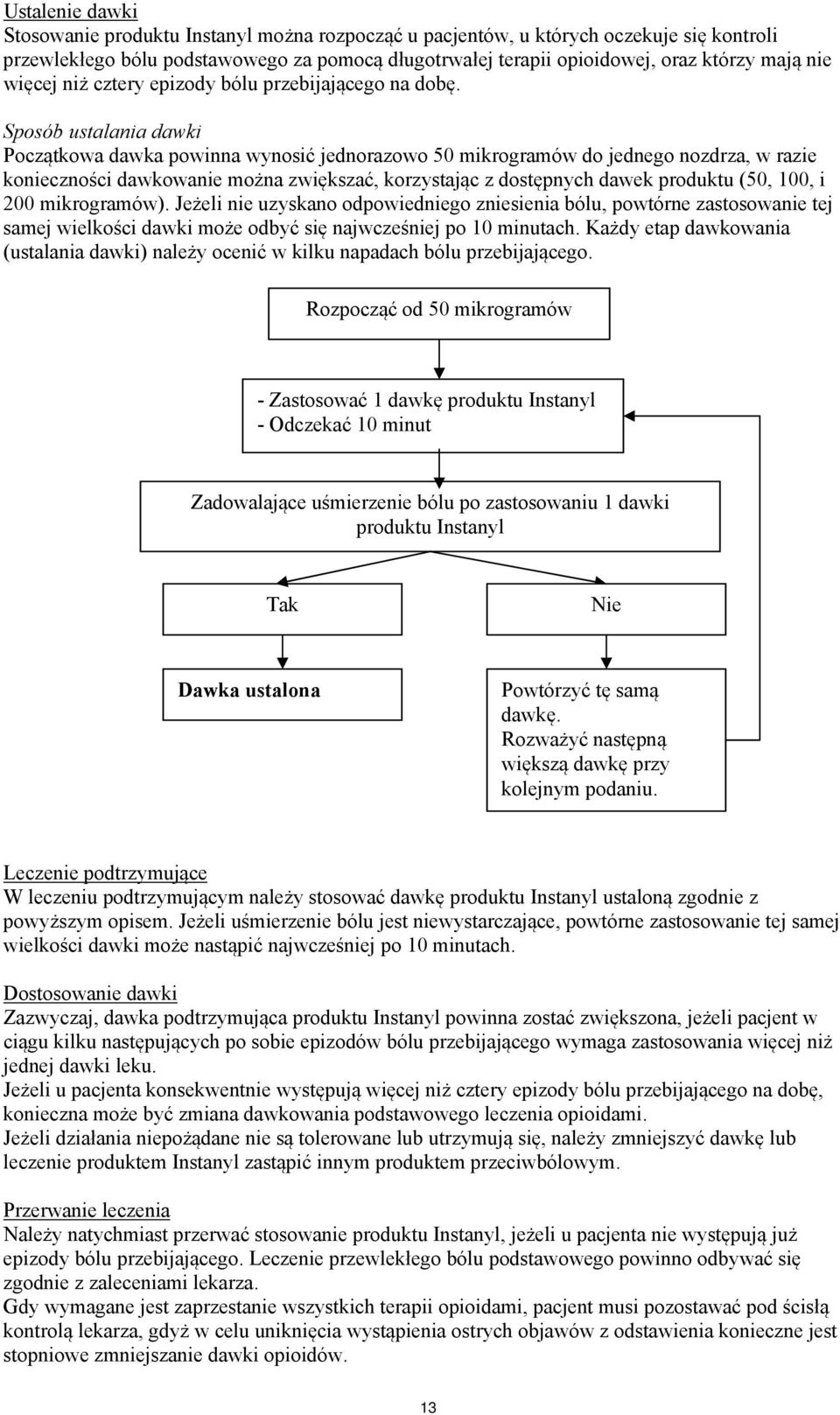 Ustalenie dawki
Stosowanie produktu Instanyl można rozpocząć u pacjentów, u których oczekuje się kontroli przewlekłego bólu podstawowego za pomocą długotrwałej terapii opioidowej, oraz którzy mają nie więcej niż cztery epizody bólu przebijającego na dobę.

Sposób ustalania dawki
Początkowa dawka powinna wynosić jednorazowo 50 mikrogramów do jednego nozdrza, w razie konieczności dawkowanie można zwiększać, korzystając z dostępnych dawek produktu (50, 100, i 200 mikrogramów). Jeżeli nie uzyskano odpowiedniego zniesienia bólu, powtórne zastosowanie tej samej wielkości dawki może odbyć się najwcześniej po 10 minutach. Każdy etap dawkowania (ustalania dawki) należy ocenić w kilku napadach bólu przebijającego.

Rozpocząć od 50 mikrogramów

- Zastosować 1 dawkę produktu Instanyl
- Odczekać 10 minut

Zadowalające uśmierzenie bólu po zastosowaniu 1 dawki produktu Instanyl

Tak

Nie

Dawka ustalona

Powtórzyć tę samą dawkę.
Rozważyć następną większą dawkę przy kolejnym podaniu.

Leczenie podtrzymujące
W leczeniu podtrzymującym należy stosować dawkę produktu Instanyl ustaloną zgodnie z powyższym opisem. Jeżeli uśmierzenie bólu jest niewystarczające, powtórne zastosowanie tej samej wielkości dawki może nastąpić najwcześniej po 10 minutach.

Dostosowanie dawki
Zazwyczaj, dawka podtrzymująca produktu Instanyl powinna zostać zwiększona, jeżeli pacjent w ciągu kilku następujących po sobie epizodów bólu przebijającego wymaga zastosowania więcej niż jednej dawki leku.
Jeżeli u pacjenta konsekwentnie występują więcej niż cztery epizody bólu przebijającego na dobę, konieczna może być zmiana dawkowania podstawowego leczenia opioidami.
Jeżeli działania niepożądane nie są tolerowane lub utrzymują się, należy zmniejszyć dawkę lub leczenie produktem Instanyl zastąpić innym produktem przeciwbólowym.

Przerwanie leczenia
Należy natychmiast przerwać stosowanie produktu Instanyl, jeżeli u pacjenta nie występują już epizody bólu przebijającego. Leczenie przewlekłego bólu podstawowego powinno odbywać się zgodnie z zaleceniami lekarza.
Gdy wymagane jest zaprzestanie wszystkich terapii opioidami, pacjent musi pozostawać pod ścisłą kontrolą lekarza, gdyż w celu uniknięcia wystąpienia ostrych objawów z odstawienia konieczne jest stopniowe zmniejszanie dawki opioidów.

13